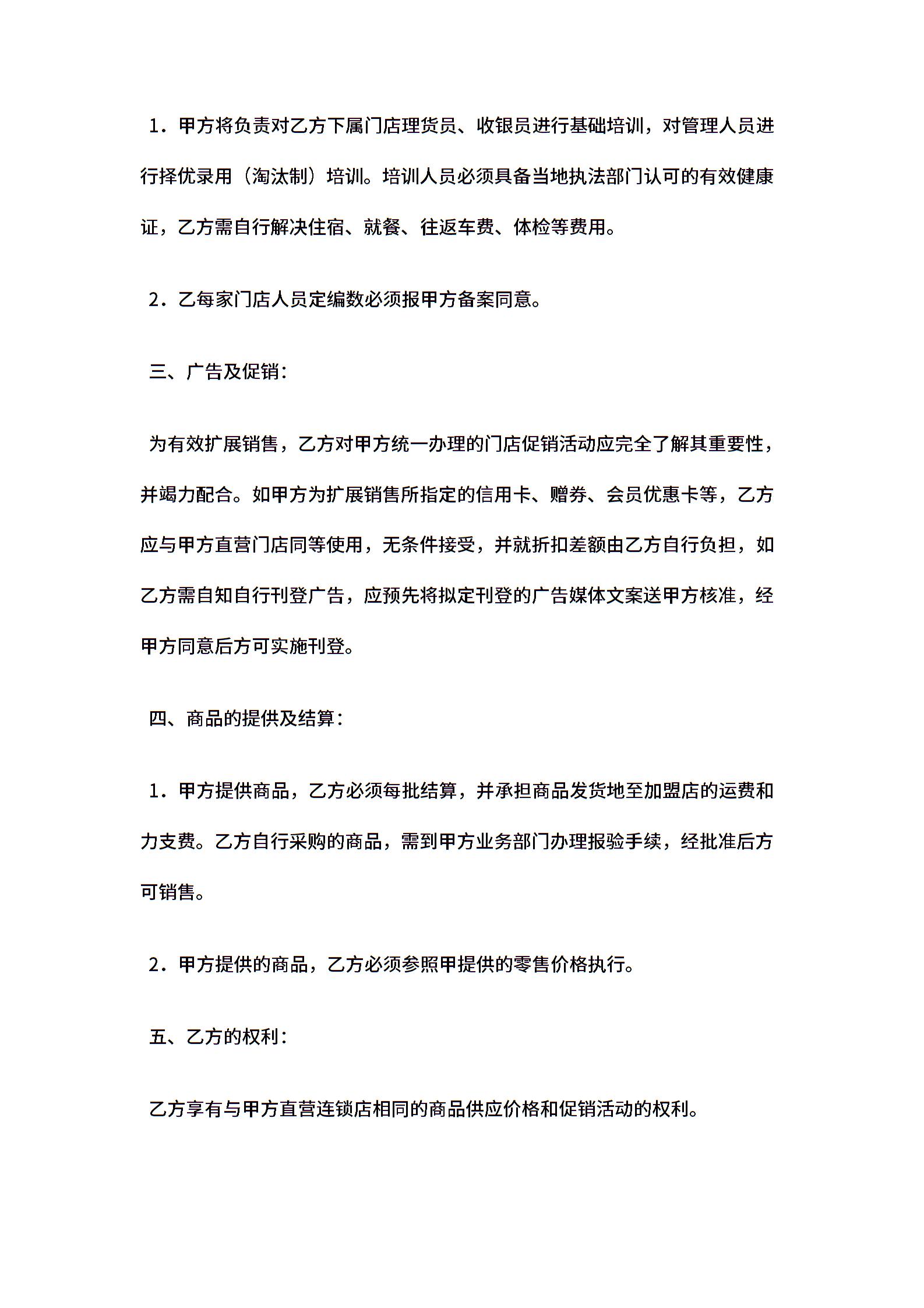 1．甲方将负责对乙方下属门店理货员、收银员进行基础培训，对管理人员进行择优录用（淘汰制）培训。培训人员必须具备当地执法部门认可的有效健康证，乙方需自行解决住宿、就餐、往返车费、体检等费用。

2．乙每家门店人员定编数必须报甲方备案同意。

三、广告及促销：

为有效扩展销售，乙方对甲方统一办理的门店促销活动应完全了解其重要性，并竭力配合。如甲方为扩展销售所指定的信用卡、赠券、会员优惠卡等，乙方应与甲方直营门店同等使用，无条件接受，并就折扣差额由乙方自行负担，如乙方需自知自行刊登广告，应预先将拟定刊登的广告媒体文案送甲方核准，经甲方同意后方可实施刊登。

四、商品的提供及结算：

1．甲方提供商品，乙方必须每批结算，并承担商品发货地至加盟店的运费和力支费。乙方自行采购的商品，需到甲方业务部门办理报验手续，经批准后方可销售。

2．甲方提供的商品，乙方必须参照甲提供的零售价格执行。

五、乙方的权利：

乙方享有与甲方直营连锁店相同的商品供应价格和促销活动的权利。